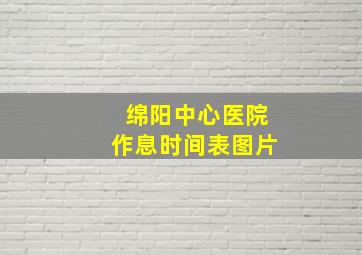 绵阳中心医院
作息时间表图片